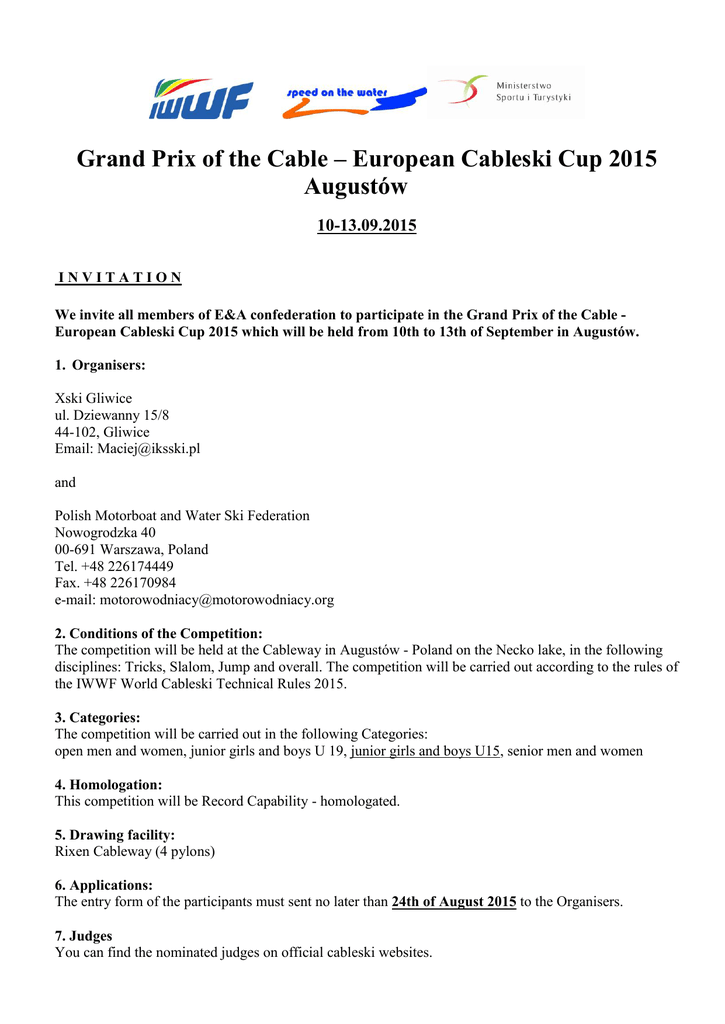 IWWF

speed on the water

Ministerstwo Sportu i Turystyki

Grand Prix of the Cable – European Cableski Cup 2015 Augustów

10-13.09.2015

I N V I T A T I O N

We invite all members of E&A confederation to participate in the Grand Prix of the Cable - European Cableski Cup 2015 which will be held from 10th to 13th of September in Augustów.

1. Organisers:

Xski Gliwice
ul. Dziewanny 15/8
44-102, Gliwice
Email: Maciej@iksski.pl

and

Polish Motorboat and Water Ski Federation
Nowogrodzka 40
00-691 Warszawa, Poland
Tel. +48 226174449
Fax. +48 226170984
e-mail: motorowodniacy@motorowodniacy.org

2. Conditions of the Competition:
The competition will be held at the Cableway in Augustów - Poland on the Necko lake, in the following disciplines: Tricks, Slalom, Jump and overall. The competition will be carried out according to the rules of the IWWF World Cableski Technical Rules 2015.

3. Categories:
The competition will be carried out in the following Categories:
open men and women, junior girls and boys U 19, junior girls and boys U15, senior men and women

4. Homologation:
This competition will be Record Capability - homologated.

5. Drawing facility:
Rixen Cableway (4 pylons)

6. Applications:
The entry form of the participants must sent no later than 24th of August 2015 to the Organisers.

7. Judges
You can find the nominated judges on official cableski websites.